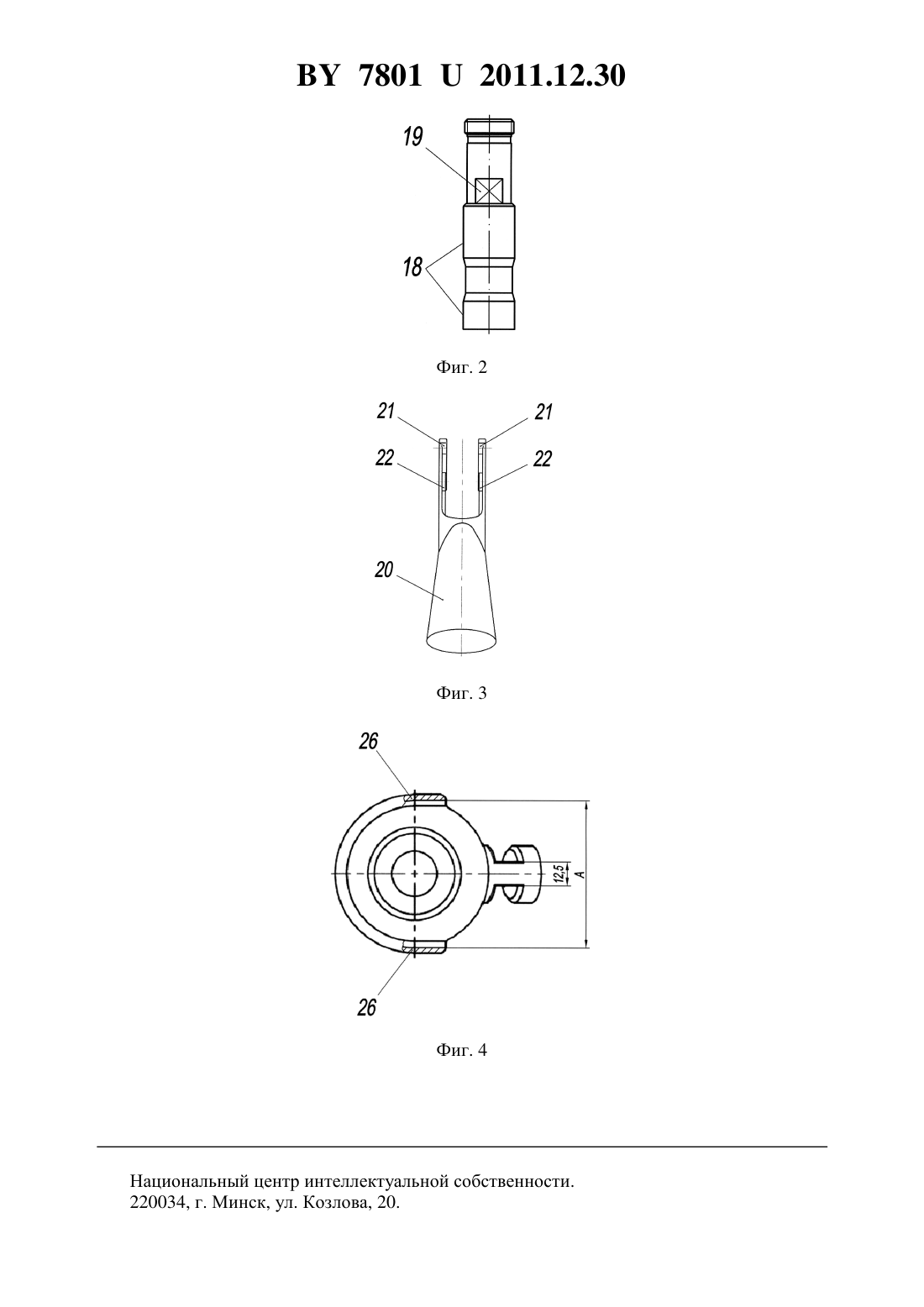 BY 7801 U 2011.12.30

19

18

Фиг. 2

21

21

22

22

20

Фиг. 3

26

12,5

A

26

Фиг. 4

Национальный центр интеллектуальной собственности.
220034, г. Минск, ул. Козлова, 20.